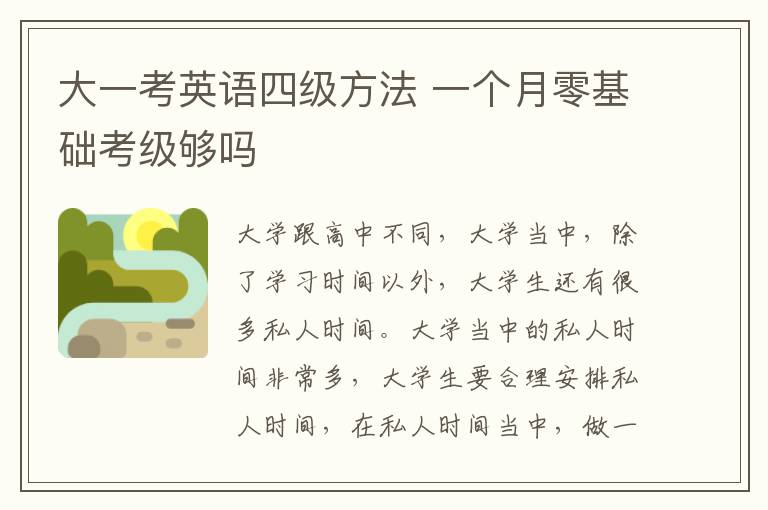 大一考英语四级方法 一个月零基础考级够吗

大学跟高中不同，大学当中，除了学习时间以外，大学生还有很多私人时间。大学当中的私人时间非常多，大学生要合理安排私人时间，在私人时间当中，做一